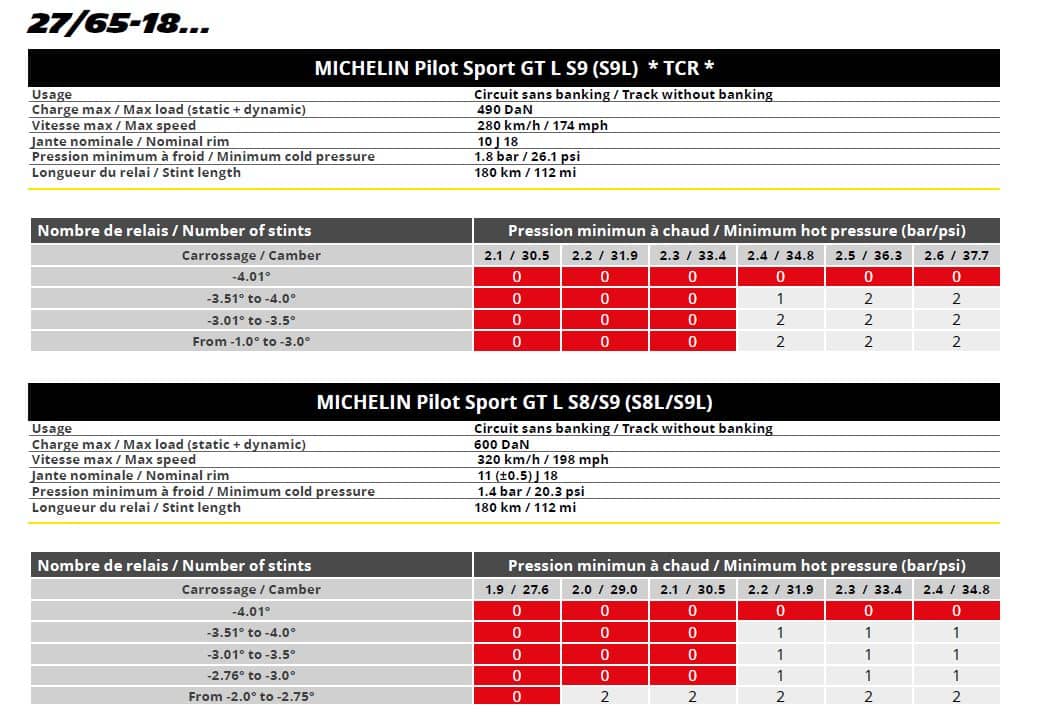 27/65-18...

MICHELIN Pilot Sport GT L S9 (S9L) * TCR *

| | |
|---|---|
| Usage | Circuit sans banking / Track without banking |
| Charge max / Max load (static + dynamic) | 490 DaN |
| Vitesse max / Max speed | 280 km/h / 174 mph |
| Jante nominale / Nominal rim | 10 J 18 |
| Pression minimum à froid / Minimum cold pressure | 1.8 bar / 26.1 psi |
| Longueur du relai / Stint length | 180 km / 112 mi |

| Nombre de relais / Number of stints | Pression minimun à chaud / Minimum hot pressure (bar/psi) | | | | | |
|---|---|---|---|---|---|---|
| Carrossage / Camber | 2.1 / 30.5 | 2.2 / 31.9 | 2.3 / 33.4 | 2.4 / 34.8 | 2.5 / 36.3 | 2.6 / 37.7 |
| -4.01° | 0 | 0 | 0 | 0 | 0 | 0 |
| -3.51° to -4.0° | 0 | 0 | 0 | 1 | 2 | 2 |
| -3.01° to -3.5° | 0 | 0 | 0 | 2 | 2 | 2 |
| From -1.0° to -3.0° | 0 | 0 | 0 | 2 | 2 | 2 |

MICHELIN Pilot Sport GT L S8/S9 (S8L/S9L)

| | |
|---|---|
| Usage | Circuit sans banking / Track without banking |
| Charge max / Max load (static + dynamic) | 600 DaN |
| Vitesse max / Max speed | 320 km/h / 198 mph |
| Jante nominale / Nominal rim | 11 (±0.5) J 18 |
| Pression minimum à froid / Minimum cold pressure | 1.4 bar / 20.3 psi |
| Longueur du relai / Stint length | 180 km / 112 mi |

| Nombre de relais / Number of stints | Pression minimun à chaud / Minimum hot pressure (bar/psi) | | | | | |
|---|---|---|---|---|---|---|
| Carrossage / Camber | 1.9 / 27.6 | 2.0 / 29.0 | 2.1 / 30.5 | 2.2 / 31.9 | 2.3 / 33.4 | 2.4 / 34.8 |
| -4.01° | 0 | 0 | 0 | 0 | 0 | 0 |
| -3.51° to -4.0° | 0 | 0 | 0 | 1 | 1 | 1 |
| -3.01° to -3.5° | 0 | 0 | 0 | 1 | 1 | 1 |
| -2.76° to -3.0° | 0 | 0 | 0 | 1 | 1 | 1 |
| From -2.0° to -2.75° | 0 | 2 | 2 | 2 | 2 | 2 |